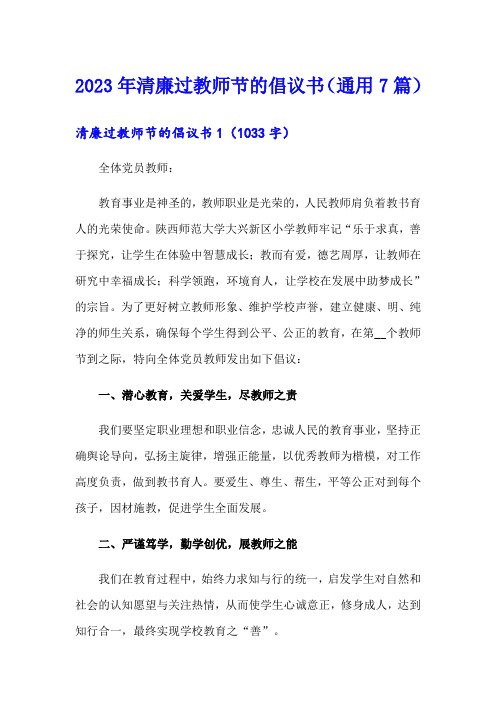 2023年清廉过教师节的倡议书（通用7篇）

清廉过教师节的倡议书1（1033字）

全体党员教师：

教育事业是神圣的，教师职业是光荣的，人民教师肩负着教书育人的光荣使命。陕西师范大学大兴新区小学教师牢记“乐于求真，善于探究，让学生在体验中智慧成长；教而有爱，德艺周厚，让教师在研究中幸福成长；科学领跑，环境育人，让学校在发展中助梦成长”的宗旨。为了更好树立教师形象、维护学校声誉，建立健康、明、纯净的师生关系，确保每个学生得到公平、公正的教育，在第__个教师节到之际，特向全体党员教师发出如下倡议：

一、潜心教育，关爱学生，尽教师之责

我们要坚定职业理想和职业信念，忠诚人民的教育事业，坚持正确舆论导向，弘扬主旋律，增强正能量，以优秀教师为楷模，对工作高度负责，做到教书育人。要爱生、尊生、帮生，平等公正对到每个孩子，因材施教，促进学生全面发展。

二、严谨笃学，勤学创优，展教师之能

我们在教育过程中，始终力求知与行的统一，启发学生对自然和社会的认知愿望与关注热情，从而使学生心诚意正，修身成人，达到知行合一，最终实现学校教育之“善”。